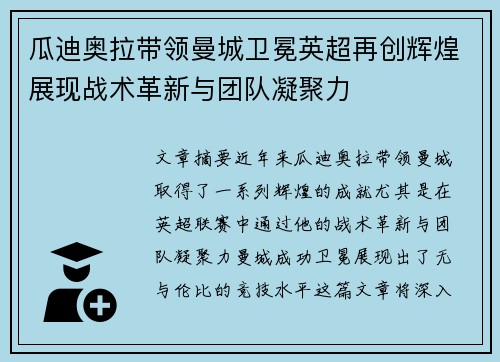 瓜迪奥拉带领曼城卫冕英超再创辉煌展现战术革新与团队凝聚力

文章摘要近年来瓜迪奥拉带领曼城取得了一系列辉煌的成就尤其是在英超联赛中通过他的战术革新与团队凝聚力曼城成功卫冕展现出了无与伦比的竞技水平这篇文章将深入